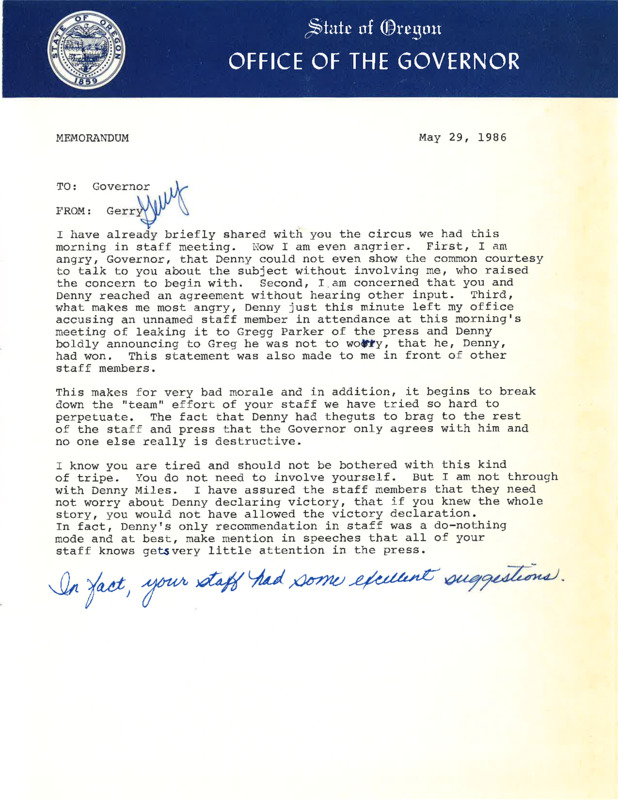 STATE OF OREGON
1859

State of Oregon
OFFICE OF THE GOVERNOR

MEMORANDUM

May 29, 1986

TO: Governor

FROM: Gerry Gerry

I have already briefly shared with you the circus we had this morning in staff meeting. Now I am even angrier. First, I am angry, Governor, that Denny could not even show the common courtesy to talk to you about the subject without involving me, who raised the concern to begin with. Second, I am concerned that you and Denny reached an agreement without hearing other input. Third, what makes me most angry, Denny just this minute left my office accusing an unnamed staff member in attendance at this morning's meeting of leaking it to Gregg Parker of the press and Denny boldly announcing to Greg he was not to worry, that he, Denny, had won. This statement was also made to me in front of other staff members.

This makes for very bad morale and in addition, it begins to break down the "team" effort of your staff we have tried so hard to perpetuate. The fact that Denny had theguts to brag to the rest of the staff and press that the Governor only agrees with him and no one else really is destructive.

I know you are tired and should not be bothered with this kind of tripe. You do not need to involve yourself. But I am not through with Denny Miles. I have assured the staff members that they need not worry about Denny declaring victory, that if you knew the whole story, you would not have allowed the victory declaration. In fact, Denny's only recommendation in staff was a do-nothing mode and at best, make mention in speeches that all of your staff knows gets very little attention in the press.

In fact, your staff had some excellent suggestions.